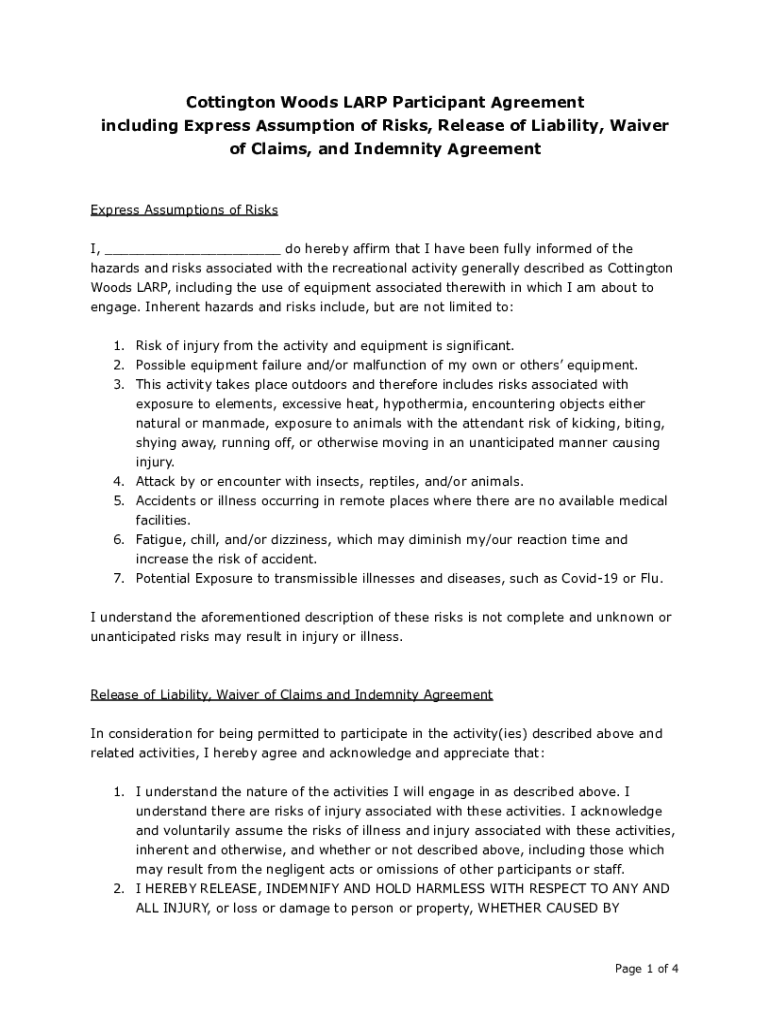 Cottington Woods LARP Participant Agreement including Express Assumption of Risks, Release of Liability, Waiver of Claims, and Indemnity Agreement

Express Assumptions of Risks

I, ______________________ do hereby affirm that I have been fully informed of the hazards and risks associated with the recreational activity generally described as Cottington Woods LARP, including the use of equipment associated therewith in which I am about to engage. Inherent hazards and risks include, but are not limited to:

1. Risk of injury from the activity and equipment is significant.
2. Possible equipment failure and/or malfunction of my own or others' equipment.
3. This activity takes place outdoors and therefore includes risks associated with exposure to elements, excessive heat, hypothermia, encountering objects either natural or manmade, exposure to animals with the attendant risk of kicking, biting, shying away, running off, or otherwise moving in an unanticipated manner causing injury.
4. Attack by or encounter with insects, reptiles, and/or animals.
5. Accidents or illness occurring in remote places where there are no available medical facilities.
6. Fatigue, chill, and/or dizziness, which may diminish my/our reaction time and increase the risk of accident.
7. Potential Exposure to transmissible illnesses and diseases, such as Covid-19 or Flu.

I understand the aforementioned description of these risks is not complete and unknown or unanticipated risks may result in injury or illness.

Release of Liability, Waiver of Claims and Indemnity Agreement

In consideration for being permitted to participate in the activity(ies) described above and related activities, I hereby agree and acknowledge and appreciate that:

1. I understand the nature of the activities I will engage in as described above. I understand there are risks of injury associated with these activities. I acknowledge and voluntarily assume the risks of illness and injury associated with these activities, inherent and otherwise, and whether or not described above, including those which may result from the negligent acts or omissions of other participants or staff.
2. I HEREBY RELEASE, INDEMNIFY AND HOLD HARMLESS WITH RESPECT TO ANY AND ALL INJURY, or loss or damage to person or property, WHETHER CAUSED BY

Page 1 of 4